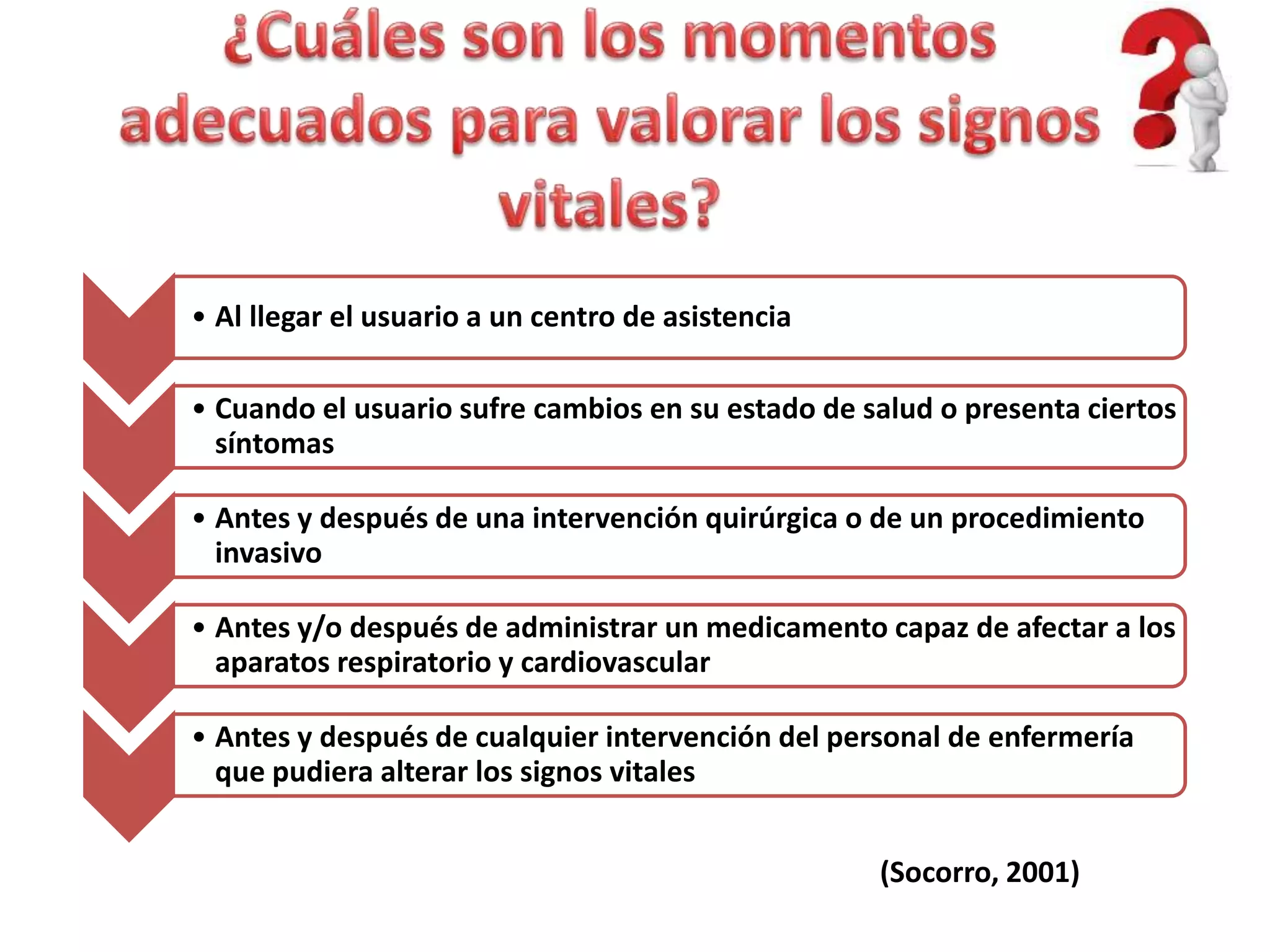 ¿Cuáles son los momentos adecuados para valorar los signos vitales?

• Al llegar el usuario a un centro de asistencia

• Cuando el usuario sufre cambios en su estado de salud o presenta ciertos síntomas

• Antes y después de una intervención quirúrgica o de un procedimiento invasivo

• Antes y/o después de administrar un medicamento capaz de afectar a los aparatos respiratorio y cardiovascular

• Antes y después de cualquier intervención del personal de enfermería que pudiera alterar los signos vitales

(Socorro, 2001)